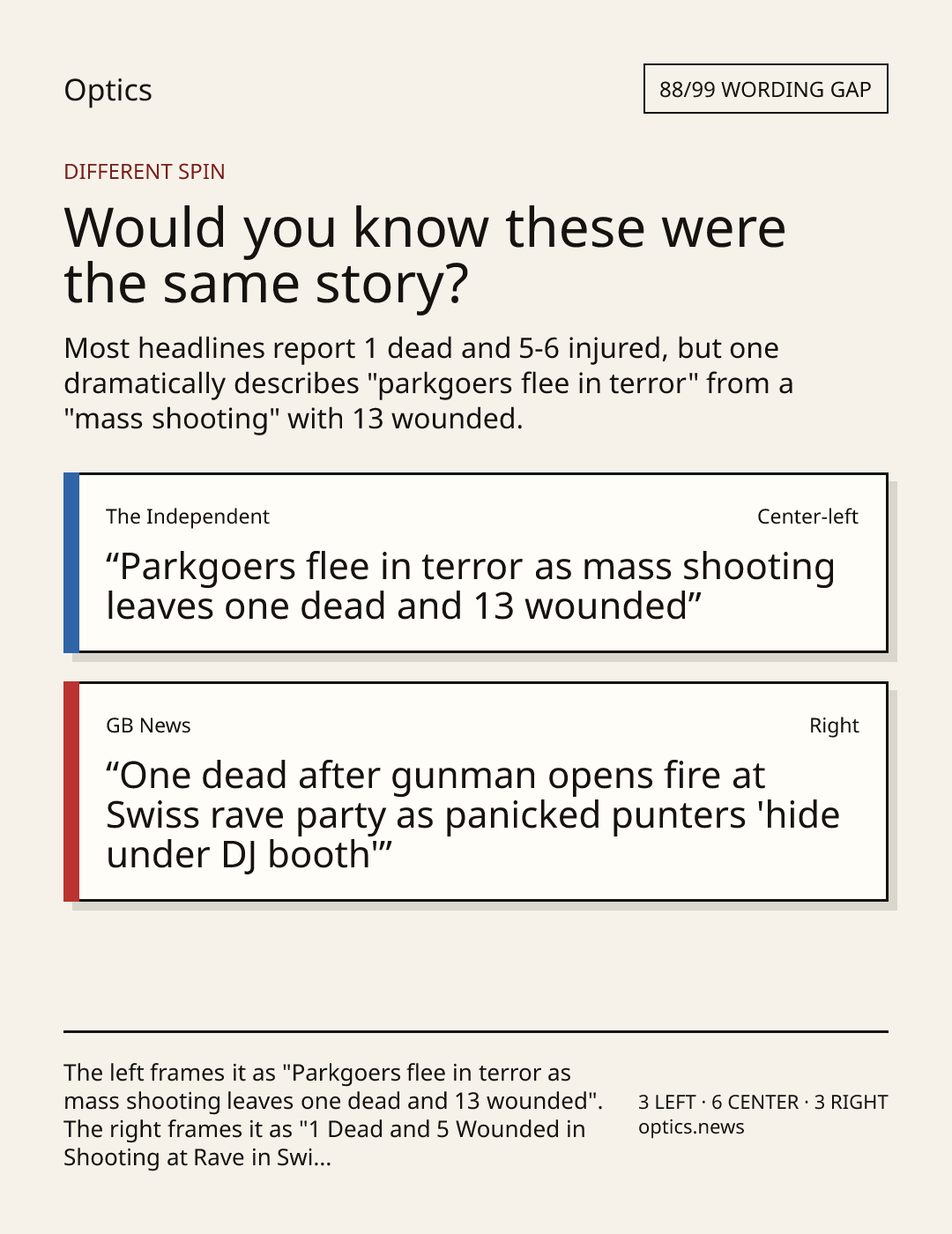 Optics

88/99 WORDING GAP

DIFFERENT SPIN

Would you know these were the same story?

Most headlines report 1 dead and 5-6 injured, but one dramatically describes "parkgoers flee in terror" from a "mass shooting" with 13 wounded.

The Independent

Center-left

“Parkgoers flee in terror as mass shooting leaves one dead and 13 wounded”

GB News

Right

“One dead after gunman opens fire at Swiss rave party as panicked punters 'hide under DJ booth'”

The left frames it as "Parkgoers flee in terror as mass shooting leaves one dead and 13 wounded". The right frames it as "1 Dead and 5 Wounded in Shooting at Rave in Swi...

3 LEFT · 6 CENTER · 3 RIGHT
optics.news